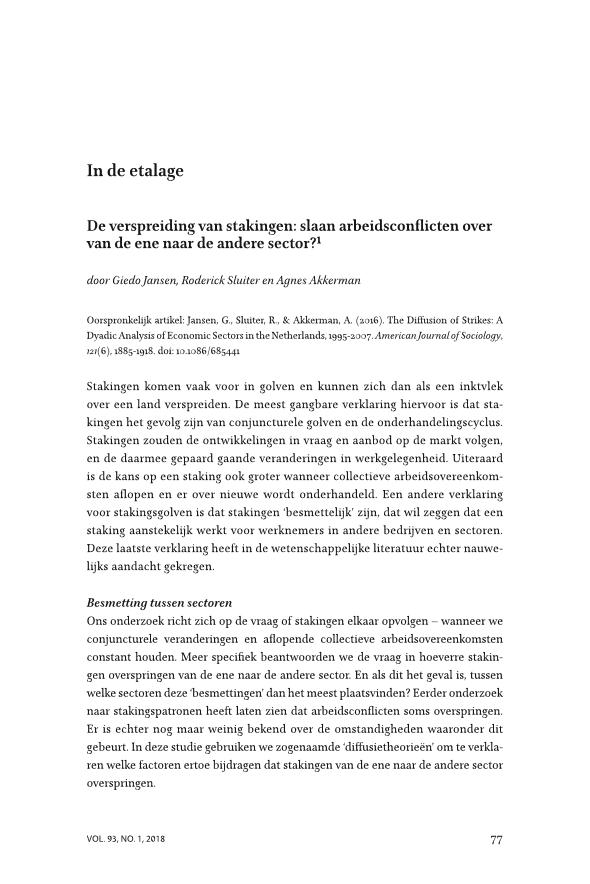 In de etalage

De verspreiding van stakingen: slaan arbeidsconflicten over van de ene naar de andere sector?$^1$

door Giedo Jansen, Roderick Sluiter en Agnes Akkerman

Oorspronkelijk artikel: Jansen, G., Sluiter, R., & Akkerman, A. (2016). The Diffusion of Strikes: A Dyadic Analysis of Economic Sectors in the Netherlands, 1995-2007. American Journal of Sociology, 121(6), 1885-1918. doi: 10.1086/685441

Stakingen komen vaak voor in golven en kunnen zich dan als een inktvlek over een land verspreiden. De meest gangbare verklaring hiervoor is dat stakingen het gevolg zijn van conjuncturele golven en de onderhandelingscyclus. Stakingen zouden de ontwikkelingen in vraag en aanbod op de markt volgen, en de daarmee gepaard gaande veranderingen in werkgelegenheid. Uiteraard is de kans op een staking ook groter wanneer collectieve arbeidsovereenkomsten aflopen en er over nieuwe wordt onderhandeld. Een andere verklaring voor stakingsgolven is dat stakingen 'besmettelijk' zijn, dat wil zeggen dat een staking aanstekelijk werkt voor werknemers in andere bedrijven en sectoren. Deze laatste verklaring heeft in de wetenschappelijke literatuur echter nauwelijks aandacht gekregen.

Besmetting tussen sectoren
Ons onderzoek richt zich op de vraag of stakingen elkaar opvolgen – wanneer we conjuncturele veranderingen en aflopende collectieve arbeidsovereenkomsten constant houden. Meer specifiek beantwoorden we de vraag in hoeverre stakingen overspringen van de ene naar de andere sector. En als dit het geval is, tussen welke sectoren deze 'besmettingen' dan het meest plaatsvinden? Eerder onderzoek naar stakingspatronen heeft laten zien dat arbeidsconflicten soms overspringen. Er is echter nog maar weinig bekend over de omstandigheden waaronder dit gebeurt. In deze studie gebruiken we zogenaamde 'diffusietheorieën' om te verklaren welke factoren ertoe bijdragen dat stakingen van de ene naar de andere sector overspringen.

VOL. 93, NO. 1, 2018

77